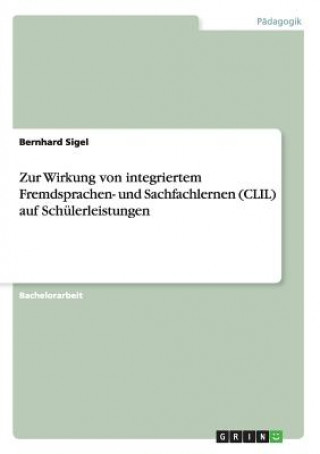 Pädagogik

Bernhard Sigel

Zur Wirkung von integriertem Fremdsprachen- und Sachfachlernen (CLIL) auf Schülerleistungen

Bachelorarbeit

GRIN